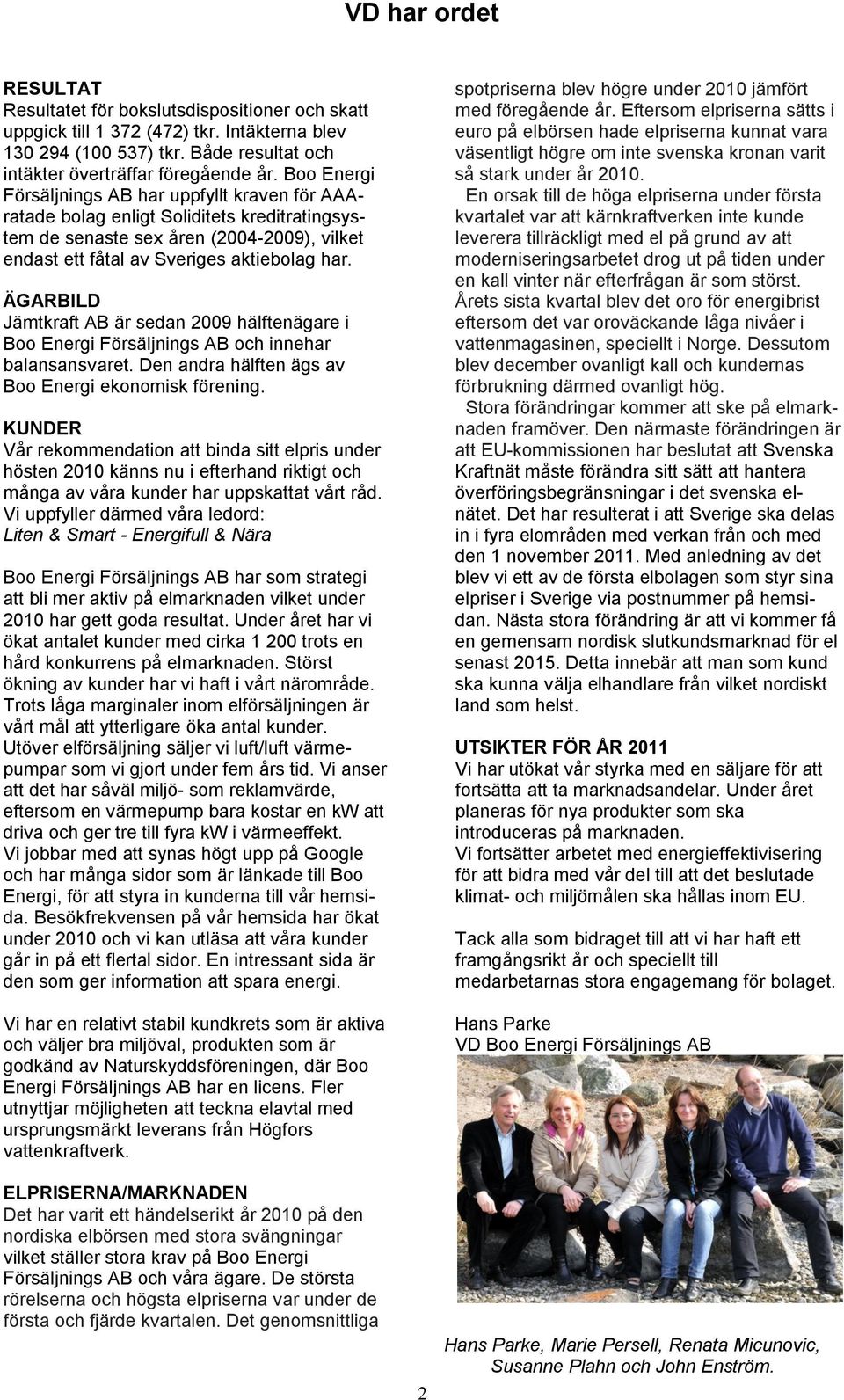 VD har ordet

RESULTAT
Resultatet för bokslutsdispositioner och skatt uppgick till 1 372 (472) tkr. Intäkterna blev 130 294 (100 537) tkr. Både resultat och intäkter överträffar föregående år. Boo Energi Försäljnings AB har uppfyllt kraven för AAA-ratade bolag enligt Soliditets kreditratingsystem de senaste sex åren (2004-2009), vilket endast ett fåtal av Sveriges aktiebolag har.

ÄGARBILD
Jämtkraft AB är sedan 2009 hälftenägare i Boo Energi Försäljnings AB och innehar balansansvaret. Den andra hälften ägs av Boo Energi ekonomisk förening.

KUNDER
Vår rekommendation att binda sitt elpris under hösten 2010 känns nu i efterhand riktigt och många av våra kunder har uppskattat vårt råd. Vi uppfyller därmed våra ledord:
Liten & Smart - Energifull & Nära

Boo Energi Försäljnings AB har som strategi att bli mer aktiv på elmarknaden vilket under 2010 har gett goda resultat. Under året har vi ökat antalet kunder med cirka 1 200 trots en hård konkurrens på elmarknaden. Störst ökning av kunder har vi haft i vårt närområde. Trots låga marginaler inom elförsäljningen är vårt mål att ytterligare öka antal kunder. Utöver elförsäljning säljer vi luft/luft värmepumpar som vi gjort under fem års tid. Vi anser att det har såväl miljö- som reklamvärde, eftersom en värmepump bara kostar en kW att driva och ger tre till fyra kW i värmeeffekt. Vi jobbar med att synas högt upp på Google och har många sidor som är länkade till Boo Energi, för att styra in kunderna till vår hemsida. Besökfrekvensen på vår hemsida har ökat under 2010 och vi kan utläsa att våra kunder går in på ett flertal sidor. En intressant sida är den som ger information att spara energi.

Vi har en relativt stabil kundkrets som är aktiva och väljer bra miljöval, produkten som är godkänd av Naturskyddsföreningen, där Boo Energi Försäljnings AB har en licens. Fler utnyttjar möjligheten att teckna elavtal med ursprungsmärkt leverans från Högfors vattenkraftverk.

ELPRISERNA/MARKNADEN
Det har varit ett händelserikt år 2010 på den nordiska elbörsen med stora svängningar vilket ställer stora krav på Boo Energi Försäljnings AB och våra ägare. De största rörelserna och högsta elpriserna var under de första och fjärde kvartalen. Det genomsnittliga spotpriserna blev högre under 2010 jämfört med föregående år. Eftersom elpriserna sätts i euro på elbörsen hade elpriserna kunnat vara väsentligt högre om inte svenska kronan varit så stark under år 2010.

En orsak till de höga elpriserna under första kvartalet var att kärnkraftverken inte kunde leverera tillräckligt med el på grund av att moderniseringsarbetet drog ut på tiden under en kall vinter när efterfrågan är som störst. Årets sista kvartal blev det oro för energibrist eftersom det var oroväckande låga nivåer i vattenmagasinen, speciellt i Norge. Dessutom blev december ovanligt kall och kundernas förbrukning därmed ovanligt hög.

Stora förändringar kommer att ske på elmarknaden framöver. Den närmaste förändringen är att EU-kommissionen har beslutat att Svenska Kraftnät måste förändra sitt sätt att hantera överföringsbegränsningar i det svenska elnätet. Det har resulterat i att Sverige ska delas in i fyra elområden med verkan från och med den 1 november 2011. Med anledning av det blev vi ett av de första elbolagen som styr sina elpriser i Sverige via postnummer på hemsidan. Nästa stora förändring är att vi kommer få en gemensam nordisk slutkundsmarknad för el senast 2015. Detta innebär att man som kund ska kunna välja elhandlare från vilket nordiskt land som helst.

UTSIKTER FÖR ÅR 2011
Vi har utökat vår styrka med en säljare för att fortsätta att ta marknadsandelar. Under året planeras för nya produkter som ska introduceras på marknaden.
Vi fortsätter arbetet med energieffektivisering för att bidra med vår del till att det beslutade klimat- och miljömålen ska hållas inom EU.

Tack alla som bidraget till att vi har haft ett framgångsrikt år och speciellt till medarbetarnas stora engagemang för bolaget.

Hans Parke
VD Boo Energi Försäljnings AB

Hans Parke, Marie Persell, Renata Micunovic, Susanne Plahn och John Enström.

2